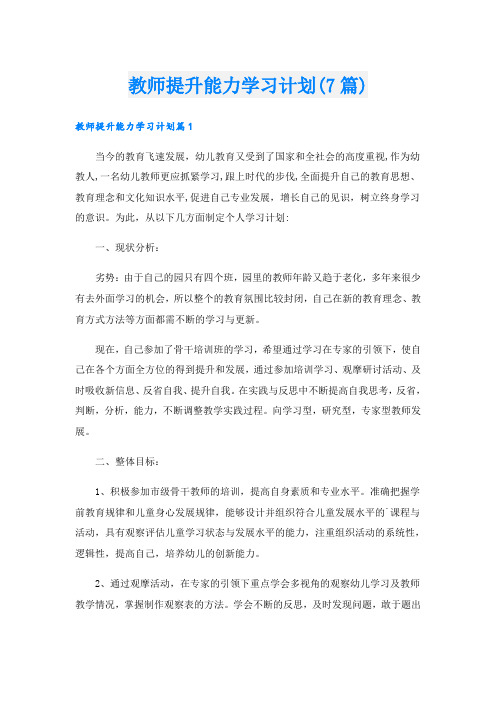 教师提升能力学习计划(7篇)

教师提升能力学习计划篇1

当今的教育飞速发展，幼儿教育又受到了国家和全社会的高度重视，作为幼教人，一名幼儿教师更应抓紧学习，跟上时代的步伐，全面提升自己的教育思想、教育理念和文化知识水平，促进自己专业发展，增长自己的见识，树立终身学习的意识。为此，从以下几方面制定个人学习计划：

一、现状分析：

劣势：由于自己的园只有四个班，园里的教师年龄又趋于老化，多年来很少有去外面学习的机会，所以整个的教育氛围比较封闭，自己在新的教育理念、教育方式方法等方面都需不断的学习与更新。

现在，自己参加了骨干培训班的学习，希望通过学习在专家的引领下，使自己在各个方面全方位的得到提升和发展，通过参加培训学习、观摩研讨活动、及时吸收新信息、反省自我、提升自我。在实践与反思中不断提高自我思考，反省，判断，分析，能力，不断调整教学实践过程。向学习型，研究型，专家型教师发展。

二、整体目标：

1、积极参加市级骨干教师的培训，提高自身素质和专业水平。准确把握学前教育规律和儿童身心发展规律，能够设计并组织符合儿童发展水平的`课程与活动，具有观察评估儿童学习状态与发展水平的能力，注重组织活动的系统性，逻辑性，提高自己，培养幼儿的创新能力。

2、通过观摩活动，在专家的引领下重点学会多视角的观察幼儿学习及教师教学情况，掌握制作观察表的方法。学会不断的反思，及时发现问题，敢于题出